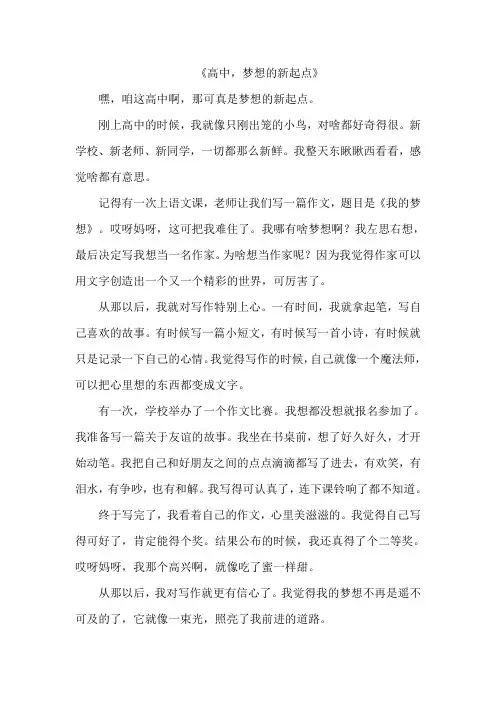 《高中，梦想的新起点》

嘿，咱这高中啊，那可真是梦想的新起点。

刚上高中的时候，我就像只刚出笼的小鸟，对啥都好奇得很。新学校、新老师、新同学，一切都那么新鲜。我整天东瞅瞅西看看，感觉啥都有意思。

记得有一次上语文课，老师让我们写一篇作文，题目是《我的梦想》。哎呀妈呀，这可把我难住了。我哪有啥梦想啊？我左思右想，最后决定写我想当一名作家。为啥想当作家呢？因为我觉得作家可以用文字创造出一个又一个精彩的世界，可厉害了。

从那以后，我就对写作特别上心。一有时间，我就拿起笔，写自己喜欢的故事。有时候写一篇小短文，有时候写一首小诗，有时候就只是记录一下自己的心情。我觉得写作的时候，自己就像一个魔法师，可以把心里想的东西都变成文字。

有一次，学校举办了一个作文比赛。我想都没想就报名参加了。我准备写一篇关于友谊的故事。我坐在书桌前，想了好久好久，才开始动笔。我把自己和好朋友之间的点点滴滴都写了进去，有欢笑，有泪水，有争吵，也有和解。我写得可认真了，连下课铃响了都不知道。

终于写完了，我看着自己的作文，心里美滋滋的。我觉得自己写得可好了，肯定能得个奖。结果公布的时候，我还真得了个二等奖。哎呀妈呀，我那个高兴啊，就像吃了蜜一样甜。

从那以后，我对写作就更有信心了。我觉得我的梦想不再是遥不可及的了，它就像一束光，照亮了我前进的道路。